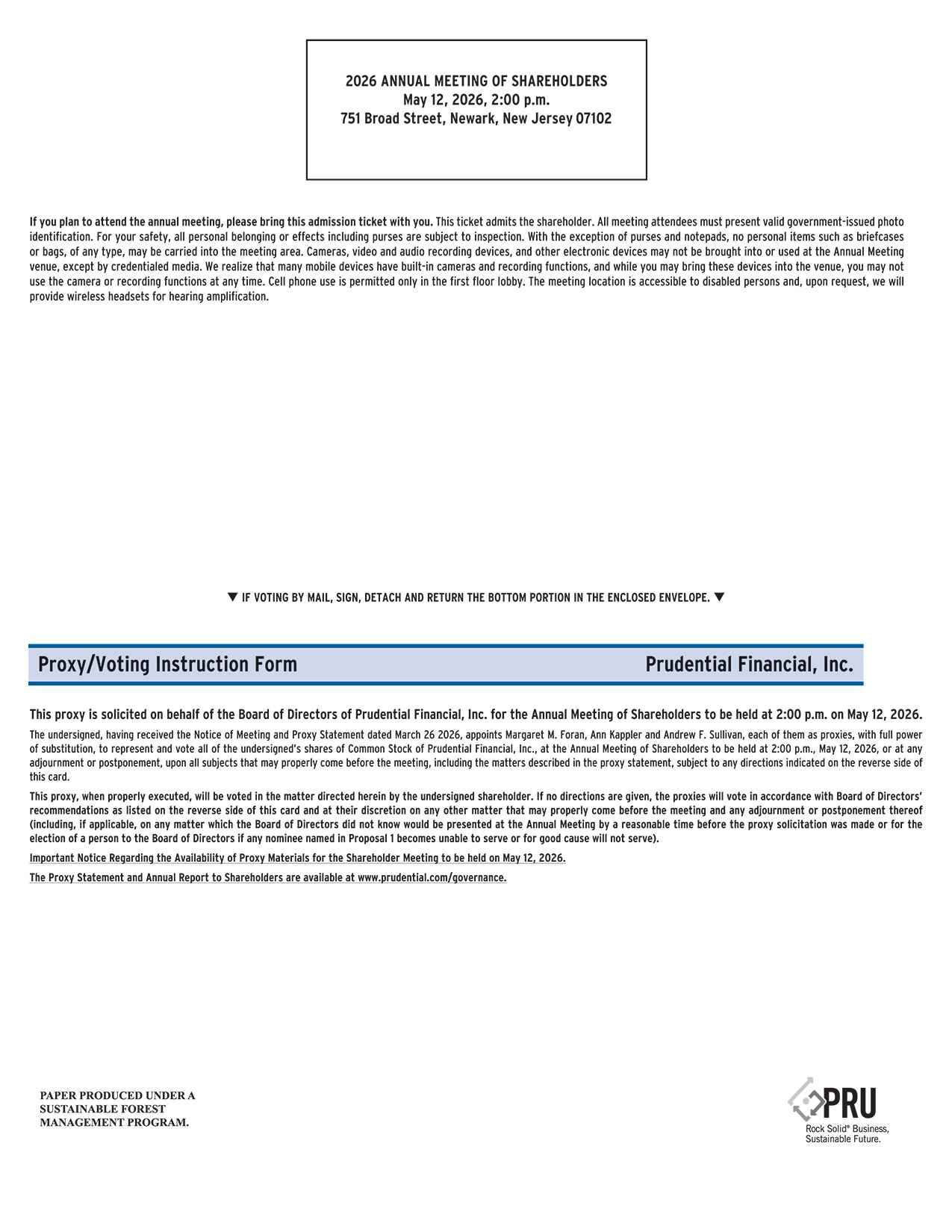 2026 ANNUAL MEETING OF SHAREHOLDERS
May 12, 2026, 2:00 p.m.
751 Broad Street, Newark, New Jersey 07102

If you plan to attend the annual meeting, please bring this admission ticket with you. This ticket admits the shareholder. All meeting attendees must present valid government-issued photo identification. For your safety, all personal belonging or effects including purses are subject to inspection. With the exception of purses and notepads, no personal items such as briefcases or bags, of any type, may be carried into the meeting area. Cameras, video and audio recording devices, and other electronic devices may not be brought into or used at the Annual Meeting venue, except by credentialed media. We realize that many mobile devices have built-in cameras and recording functions, and while you may bring these devices into the venue, you may not use the camera or recording functions at any time. Cell phone use is permitted only in the first floor lobby. The meeting location is accessible to disabled persons and, upon request, we will provide wireless headsets for hearing amplification.

▼ IF VOTING BY MAIL, SIGN, DETACH AND RETURN THE BOTTOM PORTION IN THE ENCLOSED ENVELOPE. ▼

Proxy/Voting Instruction Form

Prudential Financial, Inc.

This proxy is solicited on behalf of the Board of Directors of Prudential Financial, Inc. for the Annual Meeting of Shareholders to be held at 2:00 p.m. on May 12, 2026.

The undersigned, having received the Notice of Meeting and Proxy Statement dated March 26 2026, appoints Margaret M. Foran, Ann Kappler and Andrew F. Sullivan, each of them as proxies, with full power of substitution, to represent and vote all of the undersigned's shares of Common Stock of Prudential Financial, Inc., at the Annual Meeting of Shareholders to be held at 2:00 p.m., May 12, 2026, or at any adjournment or postponement, upon all subjects that may properly come before the meeting, including the matters described in the proxy statement, subject to any directions indicated on the reverse side of this card.

This proxy, when properly executed, will be voted in the matter directed herein by the undersigned shareholder. If no directions are given, the proxies will vote in accordance with Board of Directors' recommendations as listed on the reverse side of this card and at their discretion on any other matter that may properly come before the meeting and any adjournment or postponement thereof (including, if applicable, on any matter which the Board of Directors did not know would be presented at the Annual Meeting by a reasonable time before the proxy solicitation was made or for the election of a person to the Board of Directors if any nominee named in Proposal 1 becomes unable to serve or for good cause will not serve).

Important Notice Regarding the Availability of Proxy Materials for the Shareholder Meeting to be held on May 12, 2026.

The Proxy Statement and Annual Report to Shareholders are available at www.prudential.com/governance.

PAPER PRODUCED UNDER A SUSTAINABLE FOREST MANAGEMENT PROGRAM.

PRU
Rock Solid® Business, Sustainable Future.